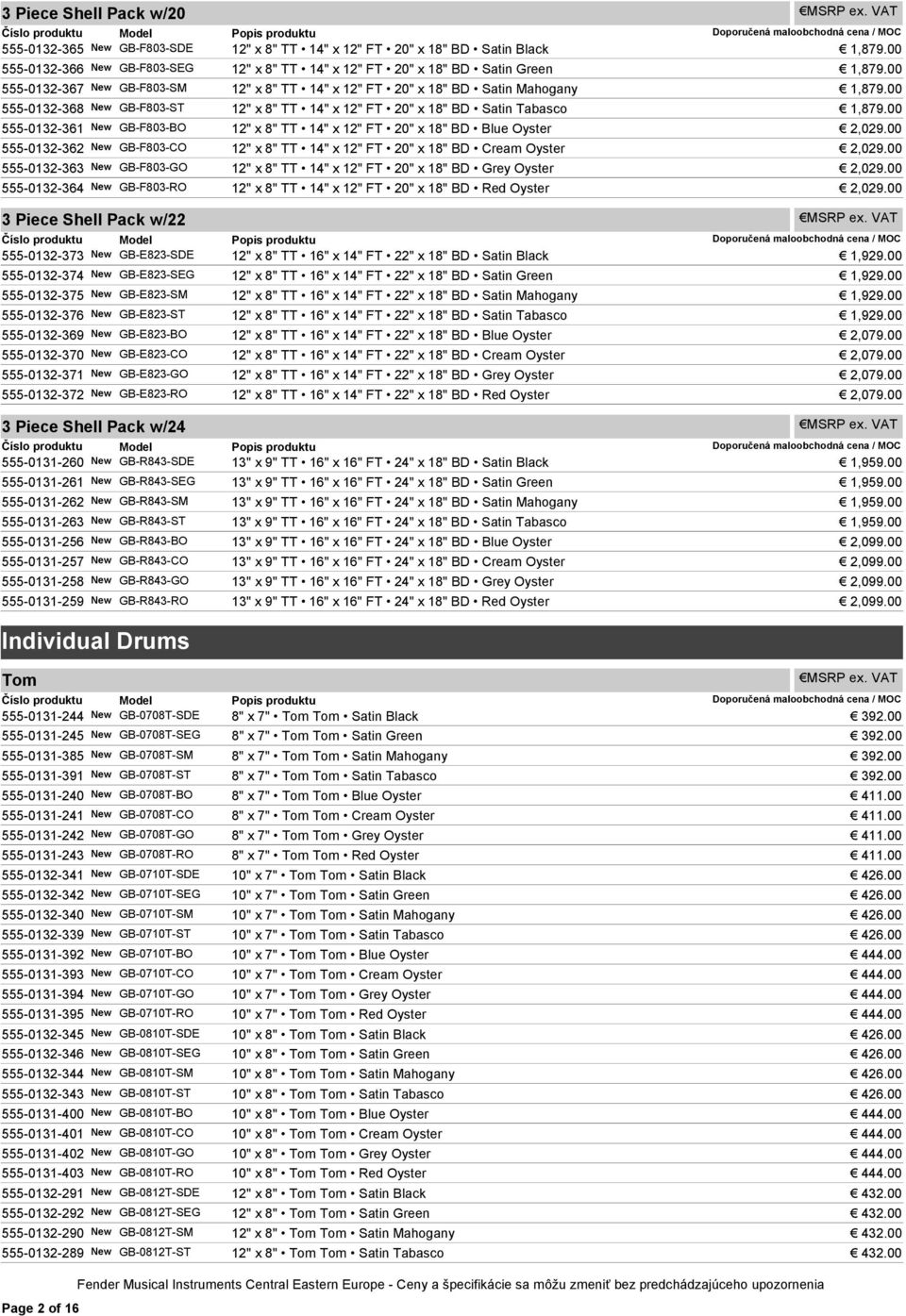 3 Piece Shell Pack w/20 €MSRP ex. VAT

| Číslo produktu | | Model | Popis produktu | Doporučená maloobchodná cena / MOC |
|---|---|---|---|---|
| 555-0132-365 | New | GB-F803-SDE | 12" x 8" TT • 14" x 12" FT • 20" x 18" BD • Satin Black | € 1,879.00 |
| 555-0132-366 | New | GB-F803-SEG | 12" x 8" TT • 14" x 12" FT • 20" x 18" BD • Satin Green | € 1,879.00 |
| 555-0132-367 | New | GB-F803-SM | 12" x 8" TT • 14" x 12" FT • 20" x 18" BD • Satin Mahogany | € 1,879.00 |
| 555-0132-368 | New | GB-F803-ST | 12" x 8" TT • 14" x 12" FT • 20" x 18" BD • Satin Tabasco | € 1,879.00 |
| 555-0132-361 | New | GB-F803-BO | 12" x 8" TT • 14" x 12" FT • 20" x 18" BD • Blue Oyster | € 2,029.00 |
| 555-0132-362 | New | GB-F803-CO | 12" x 8" TT • 14" x 12" FT • 20" x 18" BD • Cream Oyster | € 2,029.00 |
| 555-0132-363 | New | GB-F803-GO | 12" x 8" TT • 14" x 12" FT • 20" x 18" BD • Grey Oyster | € 2,029.00 |
| 555-0132-364 | New | GB-F803-RO | 12" x 8" TT • 14" x 12" FT • 20" x 18" BD • Red Oyster | € 2,029.00 |

3 Piece Shell Pack w/22 €MSRP ex. VAT

| Číslo produktu | | Model | Popis produktu | Doporučená maloobchodná cena / MOC |
|---|---|---|---|---|
| 555-0132-373 | New | GB-E823-SDE | 12" x 8" TT • 16" x 14" FT • 22" x 18" BD • Satin Black | € 1,929.00 |
| 555-0132-374 | New | GB-E823-SEG | 12" x 8" TT • 16" x 14" FT • 22" x 18" BD • Satin Green | € 1,929.00 |
| 555-0132-375 | New | GB-E823-SM | 12" x 8" TT • 16" x 14" FT • 22" x 18" BD • Satin Mahogany | € 1,929.00 |
| 555-0132-376 | New | GB-E823-ST | 12" x 8" TT • 16" x 14" FT • 22" x 18" BD • Satin Tabasco | € 1,929.00 |
| 555-0132-369 | New | GB-E823-BO | 12" x 8" TT • 16" x 14" FT • 22" x 18" BD • Blue Oyster | € 2,079.00 |
| 555-0132-370 | New | GB-E823-CO | 12" x 8" TT • 16" x 14" FT • 22" x 18" BD • Cream Oyster | € 2,079.00 |
| 555-0132-371 | New | GB-E823-GO | 12" x 8" TT • 16" x 14" FT • 22" x 18" BD • Grey Oyster | € 2,079.00 |
| 555-0132-372 | New | GB-E823-RO | 12" x 8" TT • 16" x 14" FT • 22" x 18" BD • Red Oyster | € 2,079.00 |

3 Piece Shell Pack w/24 €MSRP ex. VAT

| Číslo produktu | | Model | Popis produktu | Doporučená maloobchodná cena / MOC |
|---|---|---|---|---|
| 555-0131-260 | New | GB-R843-SDE | 13" x 9" TT • 16" x 16" FT • 24" x 18" BD • Satin Black | € 1,959.00 |
| 555-0131-261 | New | GB-R843-SEG | 13" x 9" TT • 16" x 16" FT • 24" x 18" BD • Satin Green | € 1,959.00 |
| 555-0131-262 | New | GB-R843-SM | 13" x 9" TT • 16" x 16" FT • 24" x 18" BD • Satin Mahogany | € 1,959.00 |
| 555-0131-263 | New | GB-R843-ST | 13" x 9" TT • 16" x 16" FT • 24" x 18" BD • Satin Tabasco | € 1,959.00 |
| 555-0131-256 | New | GB-R843-BO | 13" x 9" TT • 16" x 16" FT • 24" x 18" BD • Blue Oyster | € 2,099.00 |
| 555-0131-257 | New | GB-R843-CO | 13" x 9" TT • 16" x 16" FT • 24" x 18" BD • Cream Oyster | € 2,099.00 |
| 555-0131-258 | New | GB-R843-GO | 13" x 9" TT • 16" x 16" FT • 24" x 18" BD • Grey Oyster | € 2,099.00 |
| 555-0131-259 | New | GB-R843-RO | 13" x 9" TT • 16" x 16" FT • 24" x 18" BD • Red Oyster | € 2,099.00 |

Individual Drums

Tom €MSRP ex. VAT

| Číslo produktu | | Model | Popis produktu | Doporučená maloobchodná cena / MOC |
|---|---|---|---|---|
| 555-0131-244 | New | GB-0708T-SDE | 8" x 7" • Tom Tom • Satin Black | € 392.00 |
| 555-0131-245 | New | GB-0708T-SEG | 8" x 7" • Tom Tom • Satin Green | € 392.00 |
| 555-0131-385 | New | GB-0708T-SM | 8" x 7" • Tom Tom • Satin Mahogany | € 392.00 |
| 555-0131-391 | New | GB-0708T-ST | 8" x 7" • Tom Tom • Satin Tabasco | € 392.00 |
| 555-0131-240 | New | GB-0708T-BO | 8" x 7" • Tom Tom • Blue Oyster | € 411.00 |
| 555-0131-241 | New | GB-0708T-CO | 8" x 7" • Tom Tom • Cream Oyster | € 411.00 |
| 555-0131-242 | New | GB-0708T-GO | 8" x 7" • Tom Tom • Grey Oyster | € 411.00 |
| 555-0131-243 | New | GB-0708T-RO | 8" x 7" • Tom Tom • Red Oyster | € 411.00 |
| 555-0132-341 | New | GB-0710T-SDE | 10" x 7" • Tom Tom • Satin Black | € 426.00 |
| 555-0132-342 | New | GB-0710T-SEG | 10" x 7" • Tom Tom • Satin Green | € 426.00 |
| 555-0132-340 | New | GB-0710T-SM | 10" x 7" • Tom Tom • Satin Mahogany | € 426.00 |
| 555-0132-339 | New | GB-0710T-ST | 10" x 7" • Tom Tom • Satin Tabasco | € 426.00 |
| 555-0131-392 | New | GB-0710T-BO | 10" x 7" • Tom Tom • Blue Oyster | € 444.00 |
| 555-0131-393 | New | GB-0710T-CO | 10" x 7" • Tom Tom • Cream Oyster | € 444.00 |
| 555-0131-394 | New | GB-0710T-GO | 10" x 7" • Tom Tom • Grey Oyster | € 444.00 |
| 555-0131-395 | New | GB-0710T-RO | 10" x 7" • Tom Tom • Red Oyster | € 444.00 |
| 555-0132-345 | New | GB-0810T-SDE | 10" x 8" • Tom Tom • Satin Black | € 426.00 |
| 555-0132-346 | New | GB-0810T-SEG | 10" x 8" • Tom Tom • Satin Green | € 426.00 |
| 555-0132-344 | New | GB-0810T-SM | 10" x 8" • Tom Tom • Satin Mahogany | € 426.00 |
| 555-0132-343 | New | GB-0810T-ST | 10" x 8" • Tom Tom • Satin Tabasco | € 426.00 |
| 555-0131-400 | New | GB-0810T-BO | 10" x 8" • Tom Tom • Blue Oyster | € 444.00 |
| 555-0131-401 | New | GB-0810T-CO | 10" x 8" • Tom Tom • Cream Oyster | € 444.00 |
| 555-0131-402 | New | GB-0810T-GO | 10" x 8" • Tom Tom • Grey Oyster | € 444.00 |
| 555-0131-403 | New | GB-0810T-RO | 10" x 8" • Tom Tom • Red Oyster | € 444.00 |
| 555-0132-291 | New | GB-0812T-SDE | 12" x 8" • Tom Tom • Satin Black | € 432.00 |
| 555-0132-292 | New | GB-0812T-SEG | 12" x 8" • Tom Tom • Satin Green | € 432.00 |
| 555-0132-290 | New | GB-0812T-SM | 12" x 8" • Tom Tom • Satin Mahogany | € 432.00 |
| 555-0132-289 | New | GB-0812T-ST | 12" x 8" • Tom Tom • Satin Tabasco | € 432.00 |

Fender Musical Instruments Central Eastern Europe - Ceny a špecifikácie sa môžu zmeniť bez predchádzajúceho upozornenia

Page 2 of 16